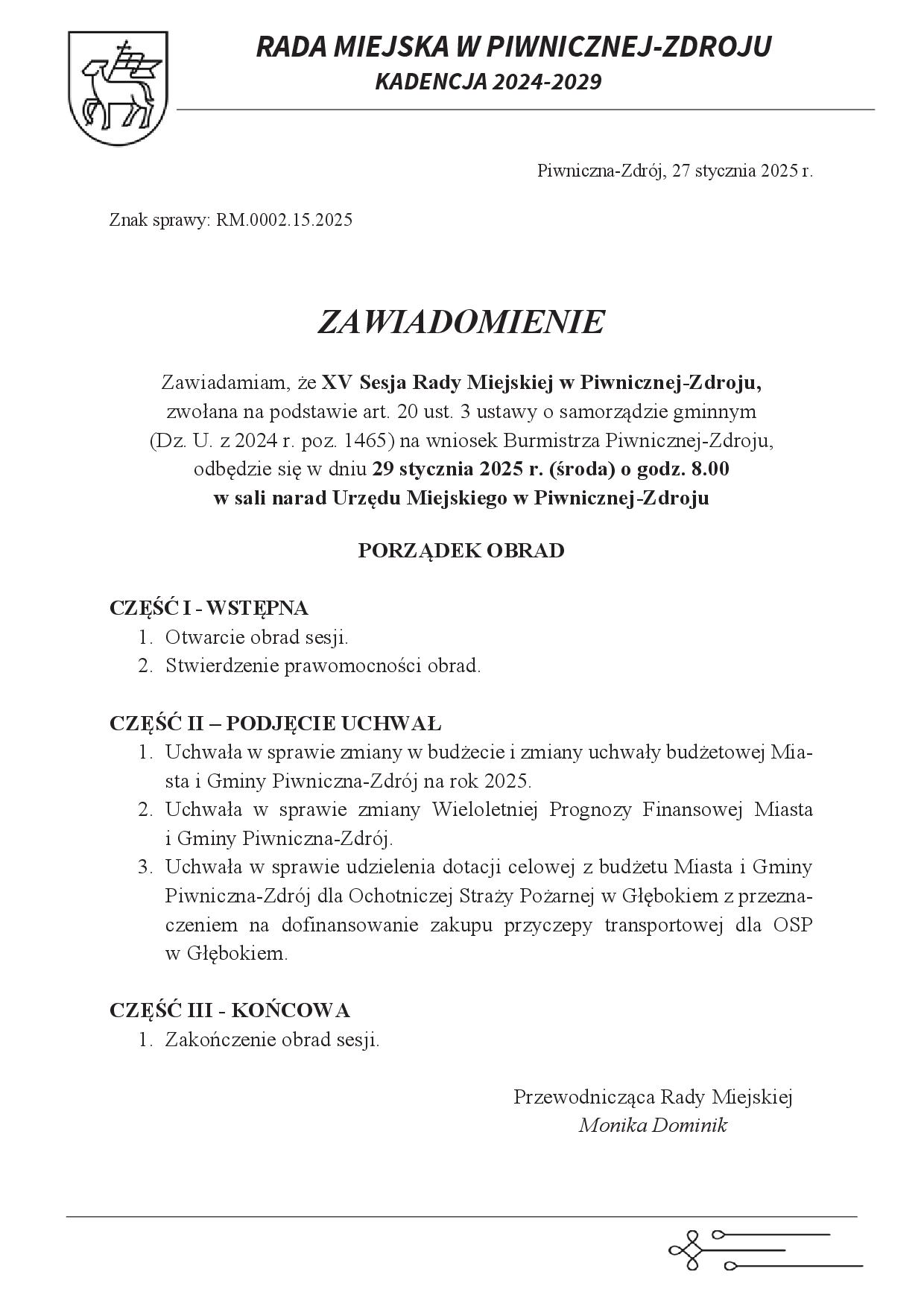 RADA MIEJSKA W PIWNICZNEJ-ZDROJU
KADENCJA 2024-2029

Piwniczna-Zdrój, 27 stycznia 2025 r.

Znak sprawy: RM.0002.15.2025

ZAWIADOMIENIE

Zawiadamiam, że XV Sesja Rady Miejskiej w Piwnicznej-Zdroju, zwołana na podstawie art. 20 ust. 3 ustawy o samorządzie gminnym (Dz. U. z 2024 r. poz. 1465) na wniosek Burmistrza Piwnicznej-Zdroju, odbędzie się w dniu 29 stycznia 2025 r. (środa) o godz. 8.00 w sali narad Urzędu Miejskiego w Piwnicznej-Zdroju

PORZĄDEK OBRAD

CZĘŚĆ I - WSTĘPNA
1. Otwarcie obrad sesji.
2. Stwierdzenie prawomocności obrad.

CZĘŚĆ II – PODJĘCIE UCHWAŁ
1. Uchwała w sprawie zmiany w budżecie i zmiany uchwały budżetowej Miasta i Gminy Piwniczna-Zdrój na rok 2025.
2. Uchwała w sprawie zmiany Wieloletniej Prognozy Finansowej Miasta i Gminy Piwniczna-Zdrój.
3. Uchwała w sprawie udzielenia dotacji celowej z budżetu Miasta i Gminy Piwniczna-Zdrój dla Ochotniczej Straży Pożarnej w Głębokiem z przeznaczeniem na dofinansowanie zakupu przyczepy transportowej dla OSP w Głębokiem.

CZĘŚĆ III - KOŃCOWA
1. Zakończenie obrad sesji.

Przewodnicząca Rady Miejskiej
Monika Dominik